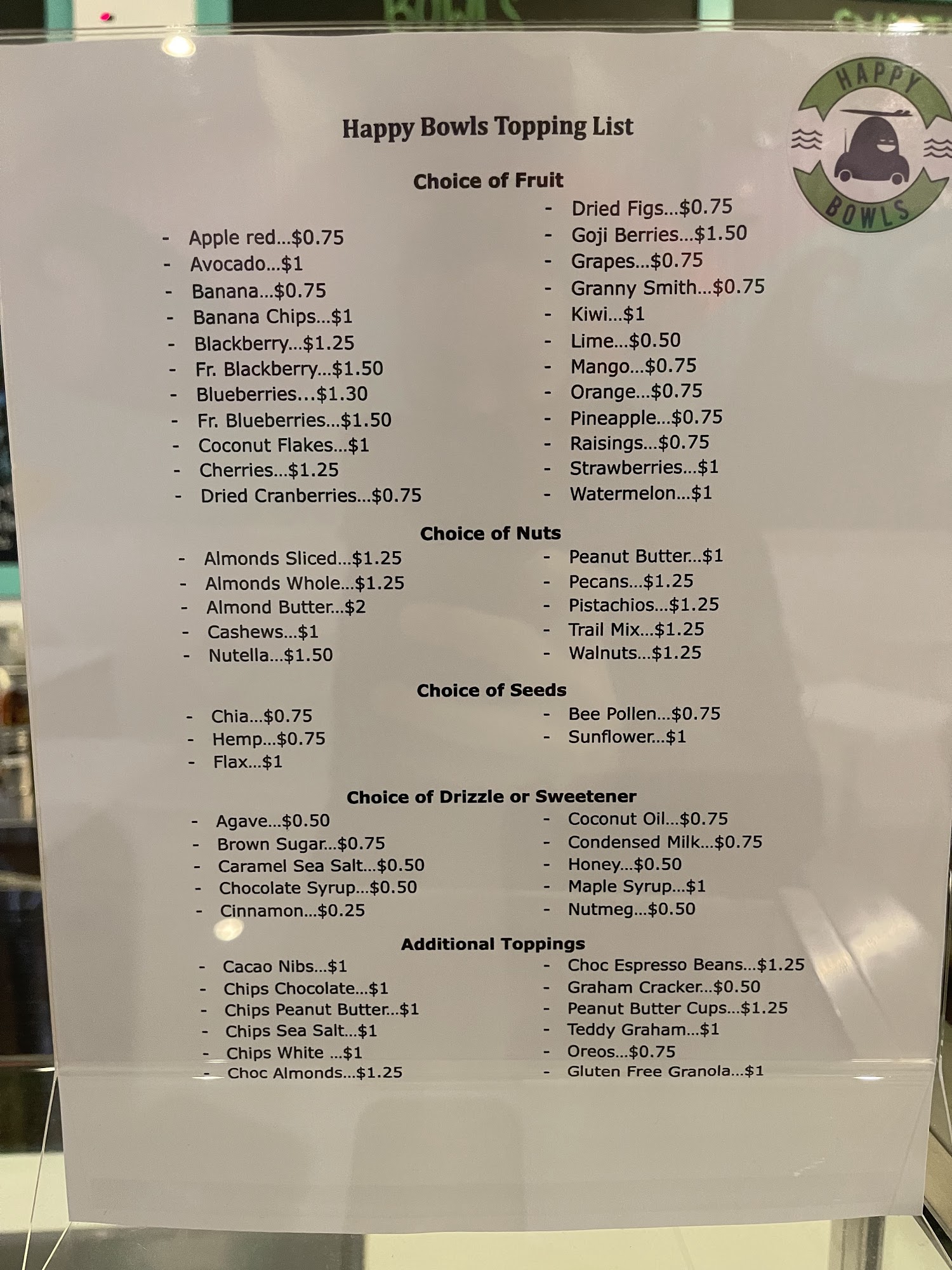 HAPPY BOWLS

Happy Bowls Topping List

Choice of Fruit

- Apple red...$0.75
- Avocado...$1
- Banana...$0.75
- Banana Chips...$1
- Blackberry...$1.25
- Fr. Blackberry...$1.50
- Blueberries...$1.30
- Fr. Blueberries...$1.50
- Coconut Flakes...$1
- Cherries...$1.25
- Dried Cranberries...$0.75

- Dried Figs...$0.75
- Goji Berries...$1.50
- Grapes...$0.75
- Granny Smith...$0.75
- Kiwi...$1
- Lime...$0.50
- Mango...$0.75
- Orange...$0.75
- Pineapple...$0.75
- Raisings...$0.75
- Strawberries...$1
- Watermelon...$1

Choice of Nuts

- Almonds Sliced...$1.25
- Almonds Whole...$1.25
- Almond Butter...$2
- Cashews...$1
- Nutella...$1.50

- Peanut Butter...$1
- Pecans...$1.25
- Pistachios...$1.25
- Trail Mix...$1.25
- Walnuts...$1.25

Choice of Seeds

- Chia...$0.75
- Hemp...$0.75
- Flax...$1

- Bee Pollen...$0.75
- Sunflower...$1

Choice of Drizzle or Sweetener

- Agave...$0.50
- Brown Sugar...$0.75
- Caramel Sea Salt...$0.50
- Chocolate Syrup...$0.50
- Cinnamon...$0.25

- Coconut Oil...$0.75
- Condensed Milk...$0.75
- Honey...$0.50
- Maple Syrup...$1
- Nutmeg...$0.50

Additional Toppings

- Cacao Nibs...$1
- Chips Chocolate...$1
- Chips Peanut Butter...$1
- Chips Sea Salt...$1
- Chips White ...$1
- Choc Almonds...$1.25

- Choc Espresso Beans...$1.25
- Graham Cracker...$0.50
- Peanut Butter Cups...$1.25
- Teddy Graham...$1
- Oreos...$0.75
- Gluten Free Granola...$1